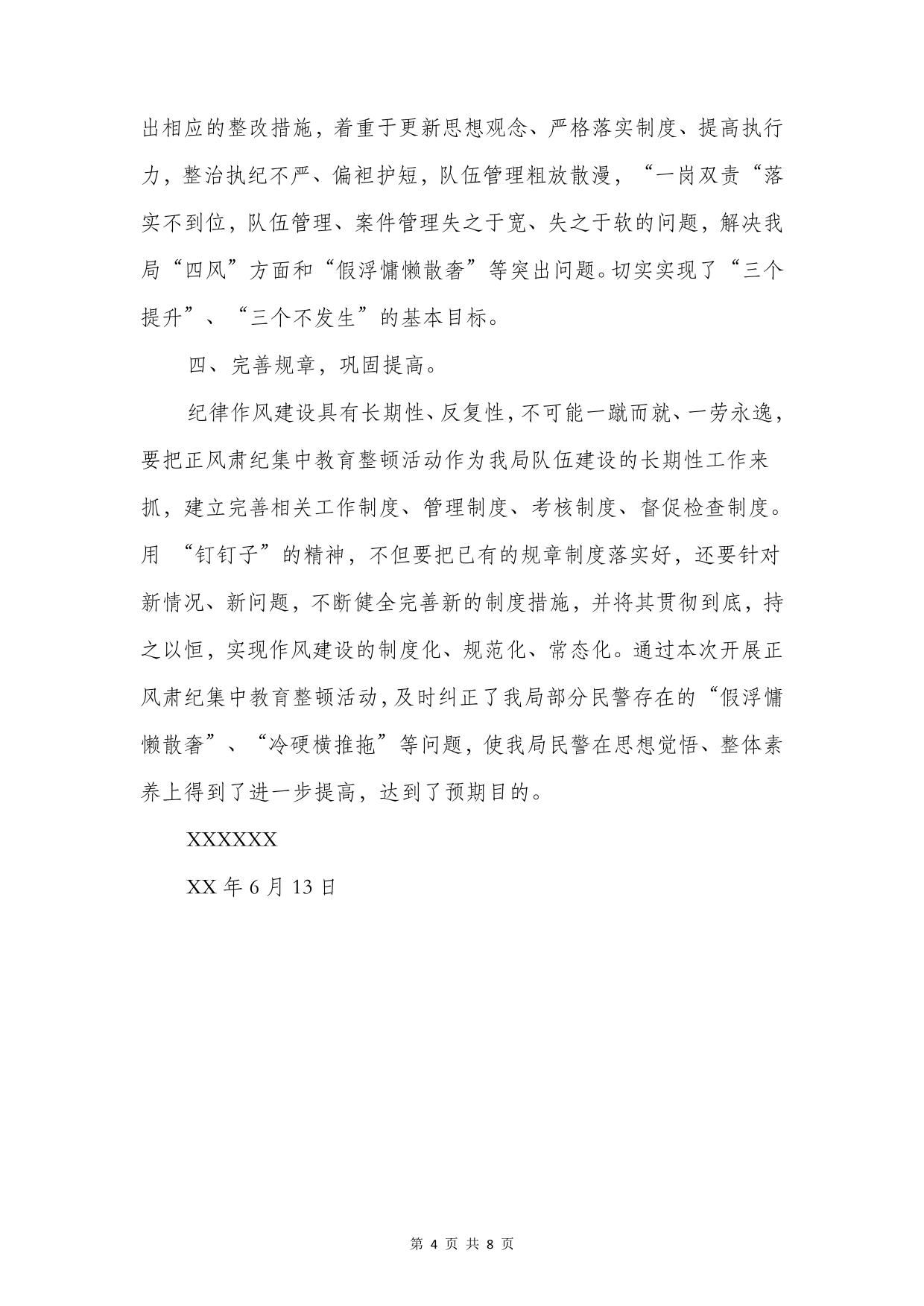 出相应的整改措施，着重于更新思想观念、严格落实制度、提高执行力，整治执纪不严、偏袒护短，队伍管理粗放散漫，“一岗双责“落实不到位，队伍管理、案件管理失之于宽、失之于软的问题，解决我局“四风”方面和“假浮慵懒散奢”等突出问题。切实实现了“三个提升”、“三个不发生”的基本目标。

四、完善规章，巩固提高。

纪律作风建设具有长期性、反复性，不可能一蹴而就、一劳永逸，要把正风肃纪集中教育整顿活动作为我局队伍建设的长期性工作来抓，建立完善相关工作制度、管理制度、考核制度、督促检查制度。用 “钉钉子”的精神，不但要把已有的规章制度落实好，还要针对新情况、新问题，不断健全完善新的制度措施，并将其贯彻到底，持之以恒，实现作风建设的制度化、规范化、常态化。通过本次开展正风肃纪集中教育整顿活动，及时纠正了我局部分民警存在的“假浮慵懒散奢”、“冷硬横推拖”等问题，使我局民警在思想觉悟、整体素养上得到了进一步提高，达到了预期目的。

XXXXXX

XX 年 6 月 13 日

第 4 页 共 8 页